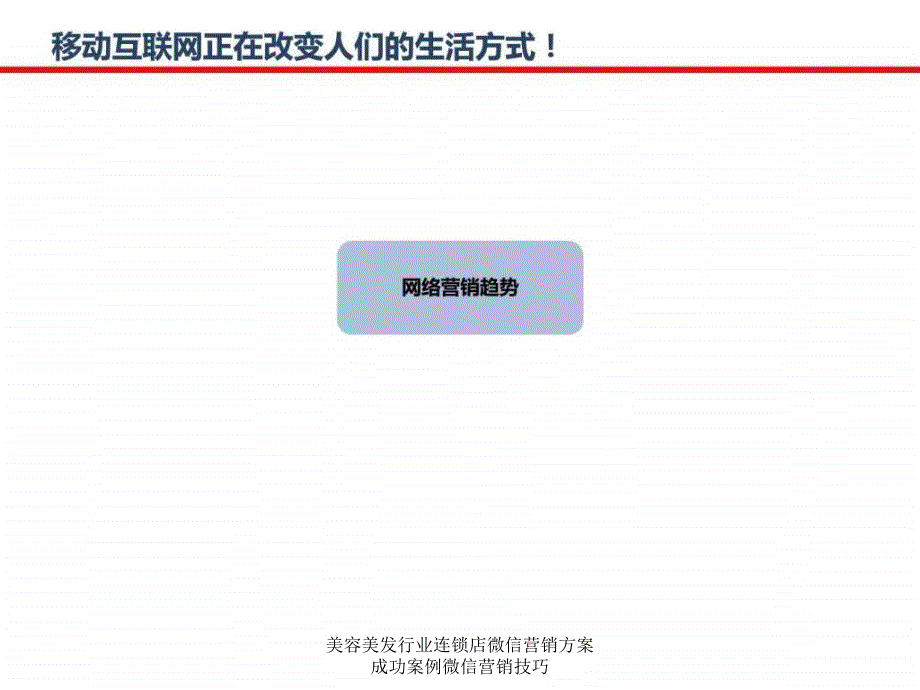 移动互联网正在改变人们的生活方式！

网络营销趋势

美容美发行业连锁店微信营销方案成功案例微信营销技巧